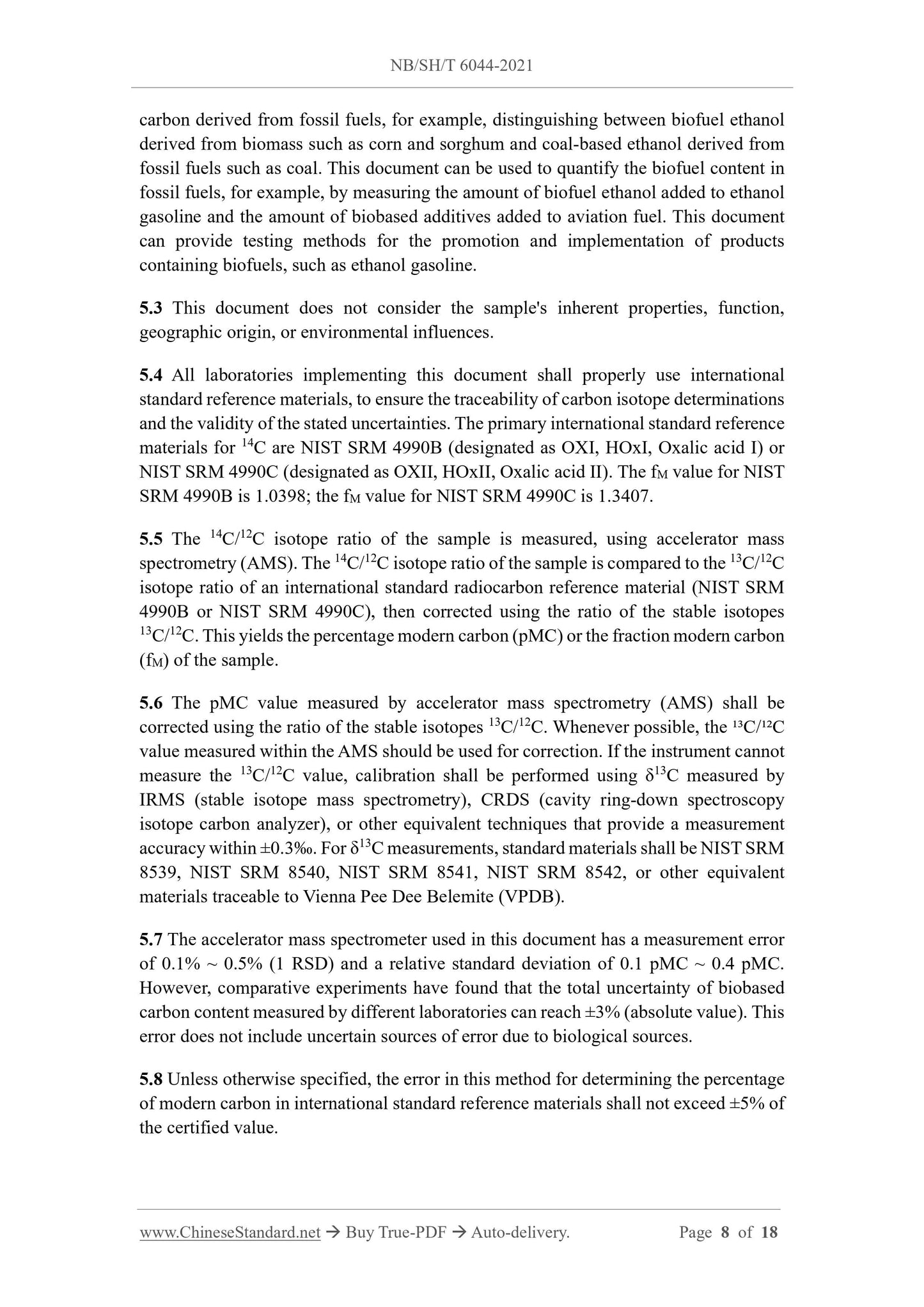 NB/SH/T 6044-2021

carbon derived from fossil fuels, for example, distinguishing between biofuel ethanol derived from biomass such as corn and sorghum and coal-based ethanol derived from fossil fuels such as coal. This document can be used to quantify the biofuel content in fossil fuels, for example, by measuring the amount of biofuel ethanol added to ethanol gasoline and the amount of biobased additives added to aviation fuel. This document can provide testing methods for the promotion and implementation of products containing biofuels, such as ethanol gasoline.

5.3 This document does not consider the sample's inherent properties, function, geographic origin, or environmental influences.

5.4 All laboratories implementing this document shall properly use international standard reference materials, to ensure the traceability of carbon isotope determinations and the validity of the stated uncertainties. The primary international standard reference materials for $^{14}C$ are NIST SRM 4990B (designated as OXI, HOxI, Oxalic acid I) or NIST SRM 4990C (designated as OXII, HOxII, Oxalic acid II). The $f_M$ value for NIST SRM 4990B is 1.0398; the $f_M$ value for NIST SRM 4990C is 1.3407.

5.5 The $^{14}C/^{12}C$ isotope ratio of the sample is measured, using accelerator mass spectrometry (AMS). The $^{14}C/^{12}C$ isotope ratio of the sample is compared to the $^{13}C/^{12}C$ isotope ratio of an international standard radiocarbon reference material (NIST SRM 4990B or NIST SRM 4990C), then corrected using the ratio of the stable isotopes $^{13}C/^{12}C$. This yields the percentage modern carbon (pMC) or the fraction modern carbon ($f_M$) of the sample.

5.6 The pMC value measured by accelerator mass spectrometry (AMS) shall be corrected using the ratio of the stable isotopes $^{13}C/^{12}C$. Whenever possible, the $^{13}C/^{12}C$ value measured within the AMS should be used for correction. If the instrument cannot measure the $^{13}C/^{12}C$ value, calibration shall be performed using $\delta^{13}C$ measured by IRMS (stable isotope mass spectrometry), CRDS (cavity ring-down spectroscopy isotope carbon analyzer), or other equivalent techniques that provide a measurement accuracy within ±0.3‰. For $\delta^{13}C$ measurements, standard materials shall be NIST SRM 8539, NIST SRM 8540, NIST SRM 8541, NIST SRM 8542, or other equivalent materials traceable to Vienna Pee Dee Belemite (VPDB).

5.7 The accelerator mass spectrometer used in this document has a measurement error of 0.1% ~ 0.5% (1 RSD) and a relative standard deviation of 0.1 pMC ~ 0.4 pMC. However, comparative experiments have found that the total uncertainty of biobased carbon content measured by different laboratories can reach ±3% (absolute value). This error does not include uncertain sources of error due to biological sources.

5.8 Unless otherwise specified, the error in this method for determining the percentage of modern carbon in international standard reference materials shall not exceed ±5% of the certified value.

www.ChineseStandard.net → Buy True-PDF → Auto-delivery. Page 8 of 18